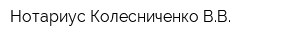 Нотариус Колесниченко В.В.